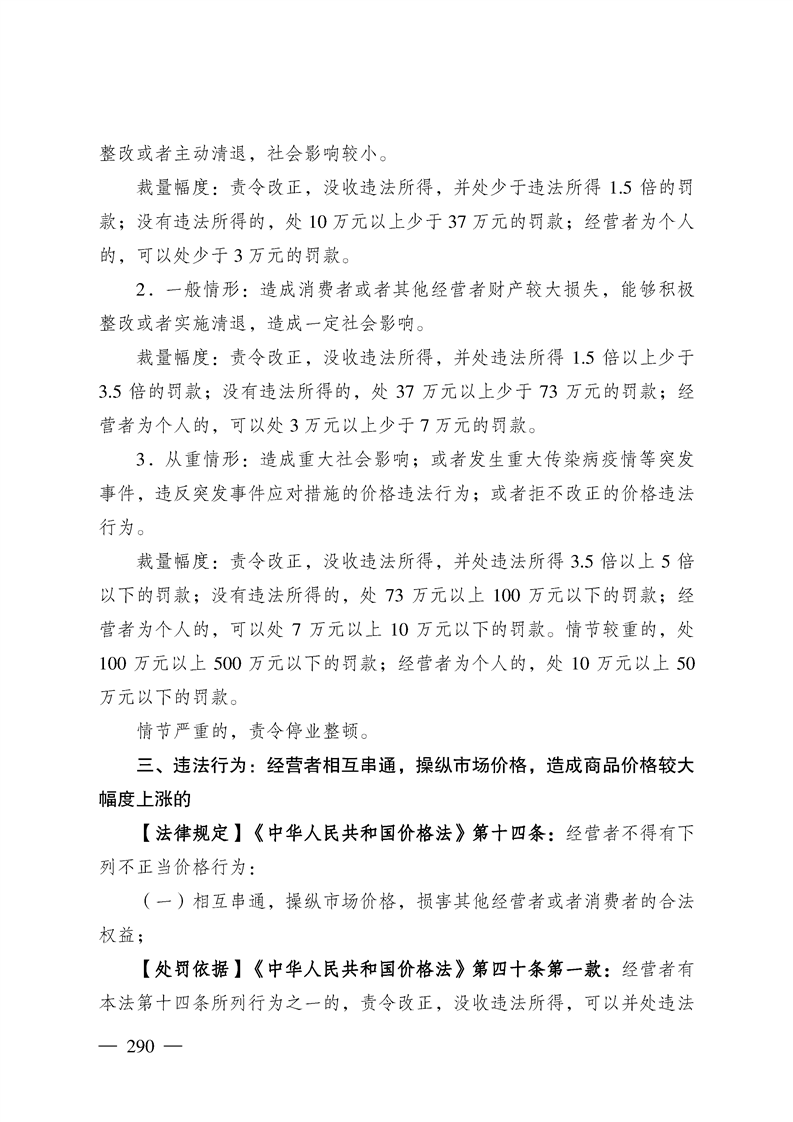 整改或者主动清退，社会影响较小。

裁量幅度：责令改正，没收违法所得，并处少于违法所得 1.5 倍的罚款；没有违法所得的，处 10 万元以上少于 37 万元的罚款；经营者为个人的，可以处少于 3 万元的罚款。

2．一般情形：造成消费者或者其他经营者财产较大损失，能够积极整改或者实施清退，造成一定社会影响。

裁量幅度：责令改正，没收违法所得，并处违法所得 1.5 倍以上少于 3.5 倍的罚款；没有违法所得的，处 37 万元以上少于 73 万元的罚款；经营者为个人的，可以处 3 万元以上少于 7 万元的罚款。

3．从重情形：造成重大社会影响；或者发生重大传染病疫情等突发事件，违反突发事件应对措施的价格违法行为；或者拒不改正的价格违法行为。

裁量幅度：责令改正，没收违法所得，并处违法所得 3.5 倍以上 5 倍以下的罚款；没有违法所得的，处 73 万元以上 100 万元以下的罚款；经营者为个人的，可以处 7 万元以上 10 万元以下的罚款。情节较重的，处 100 万元以上 500 万元以下的罚款；经营者为个人的，处 10 万元以上 50 万元以下的罚款。

情节严重的，责令停业整顿。

三、违法行为：经营者相互串通，操纵市场价格，造成商品价格较大幅度上涨的

【法律规定】《中华人民共和国价格法》第十四条：经营者不得有下列不正当价格行为：

（一）相互串通，操纵市场价格，损害其他经营者或者消费者的合法权益；

【处罚依据】《中华人民共和国价格法》第四十条第一款：经营者有本法第十四条所列行为之一的，责令改正，没收违法所得，可以并处违法

— 290 —